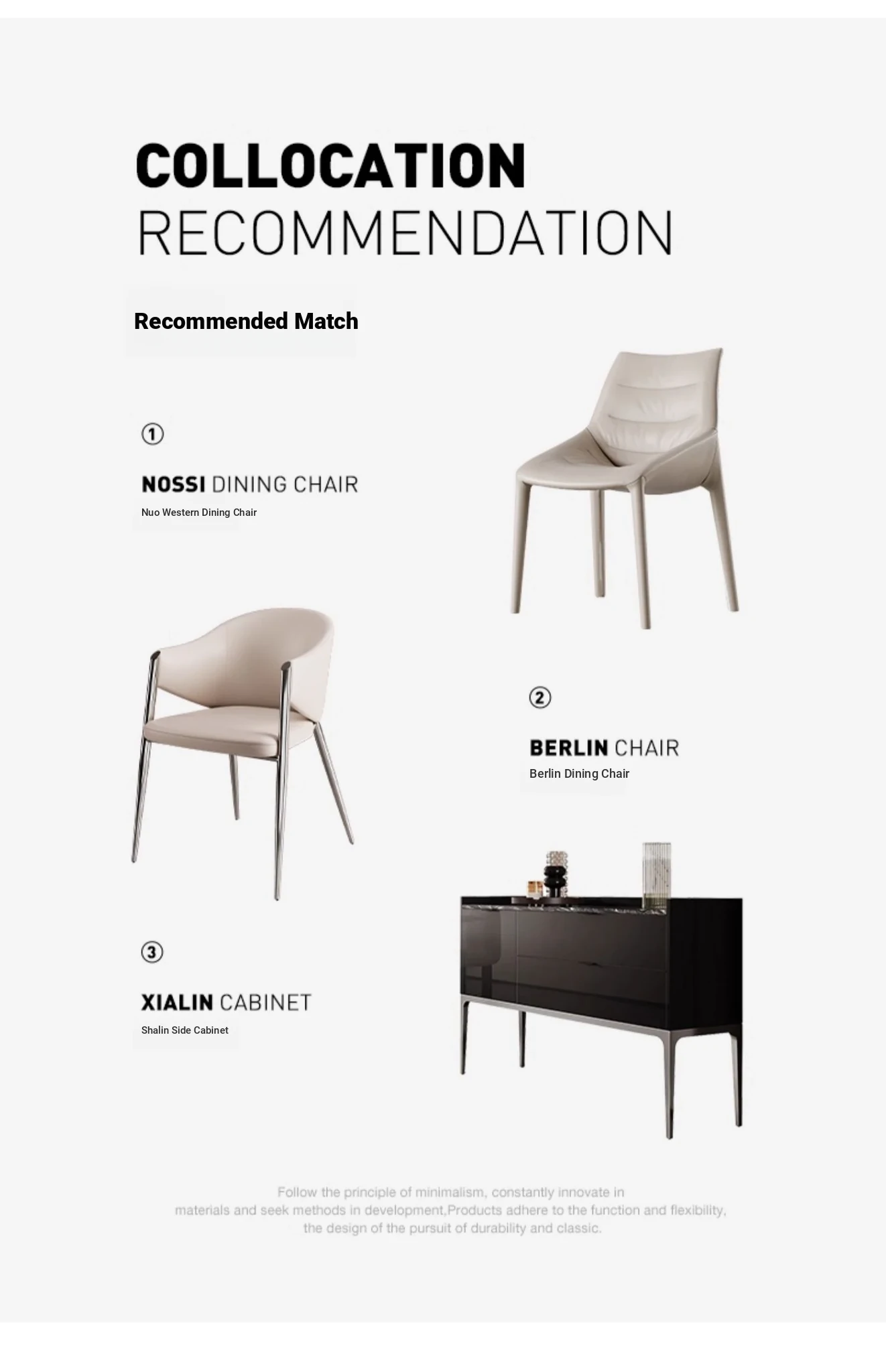 COLLOCATION
RECOMMENDATION

Recommended Match

①

NOSSI DINING CHAIR
Nuo Western Dining Chair

②

BERLIN CHAIR
Berlin Dining Chair

③

XIALIN CABINET
Shalin Side Cabinet

Follow the principle of minimalism, constantly innovate in materials and seek methods in development,Products adhere to the function and flexibility, the design of the pursuit of durability and classic.